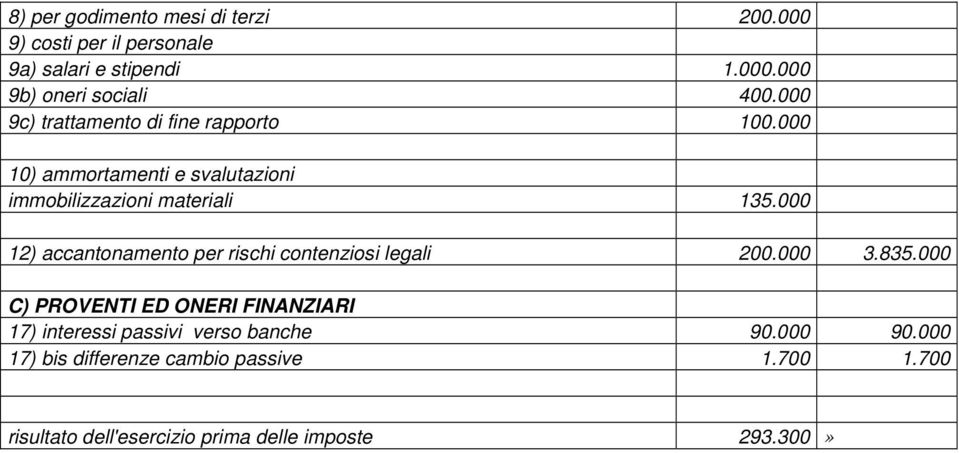 | | | |
|---|---|---|
| 8) per godimento mesi di terzi | 200.000 | |
| 9) costi per il personale | | |
| 9a) salari e stipendi | 1.000.000 | |
| 9b) oneri sociali | 400.000 | |
| 9c) trattamento di fine rapporto | 100.000 | |
| | | |
| 10) ammortamenti e svalutazioni | | |
| immobilizzazioni materiali | 135.000 | |
| | | |
| 12) accantonamento per rischi contenziosi legali | 200.000 | 3.835.000 |
| | | |
| C) PROVENTI ED ONERI FINANZIARI | | |
| 17) interessi passivi verso banche | 90.000 | 90.000 |
| 17) bis differenze cambio passive | 1.700 | 1.700 |
| | | |
| | | |
| risultato dell'esercizio prima delle imposte | 293.300 | » |